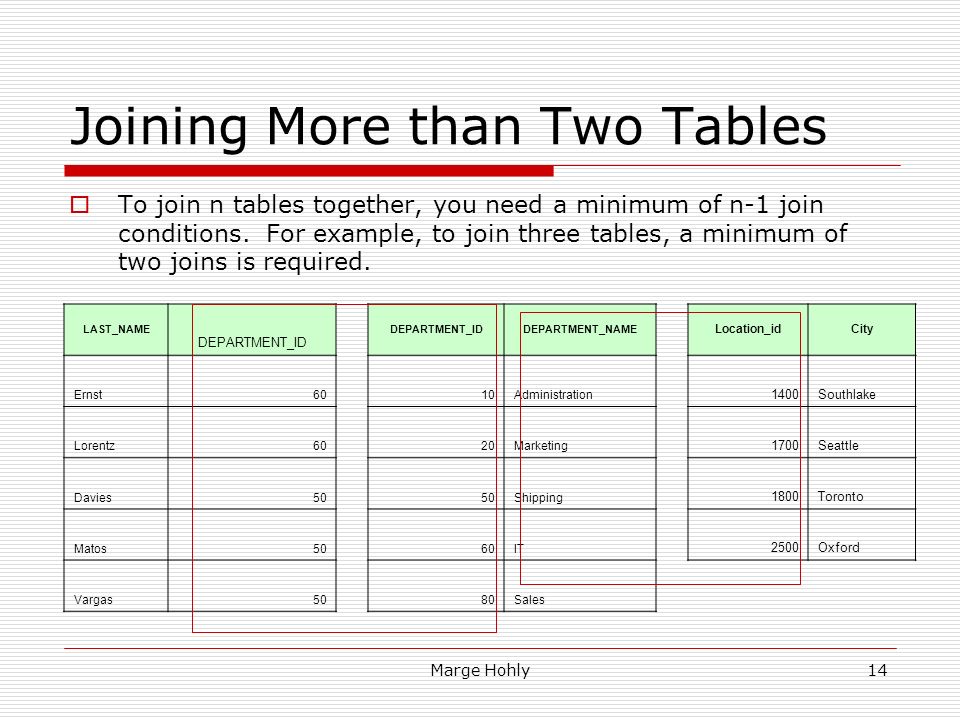 Joining More than Two Tables

To join n tables together, you need a minimum of n-1 join conditions. For example, to join three tables, a minimum of two joins is required.

| LAST_NAME | DEPARTMENT_ID |
|---|---|
| Ernst | 60 |
| Lorentz | 60 |
| Davies | 50 |
| Matos | 50 |
| Vargas | 50 |

| DEPARTMENT_ID | DEPARTMENT_NAME |
|---|---|
| 10 | Administration |
| 20 | Marketing |
| 50 | Shipping |
| 60 | IT |
| 80 | Sales |

| Location_id | City |
|---|---|
| 1400 | Southlake |
| 1700 | Seattle |
| 1800 | Toronto |
| 2500 | Oxford |

Marge Hohly

14